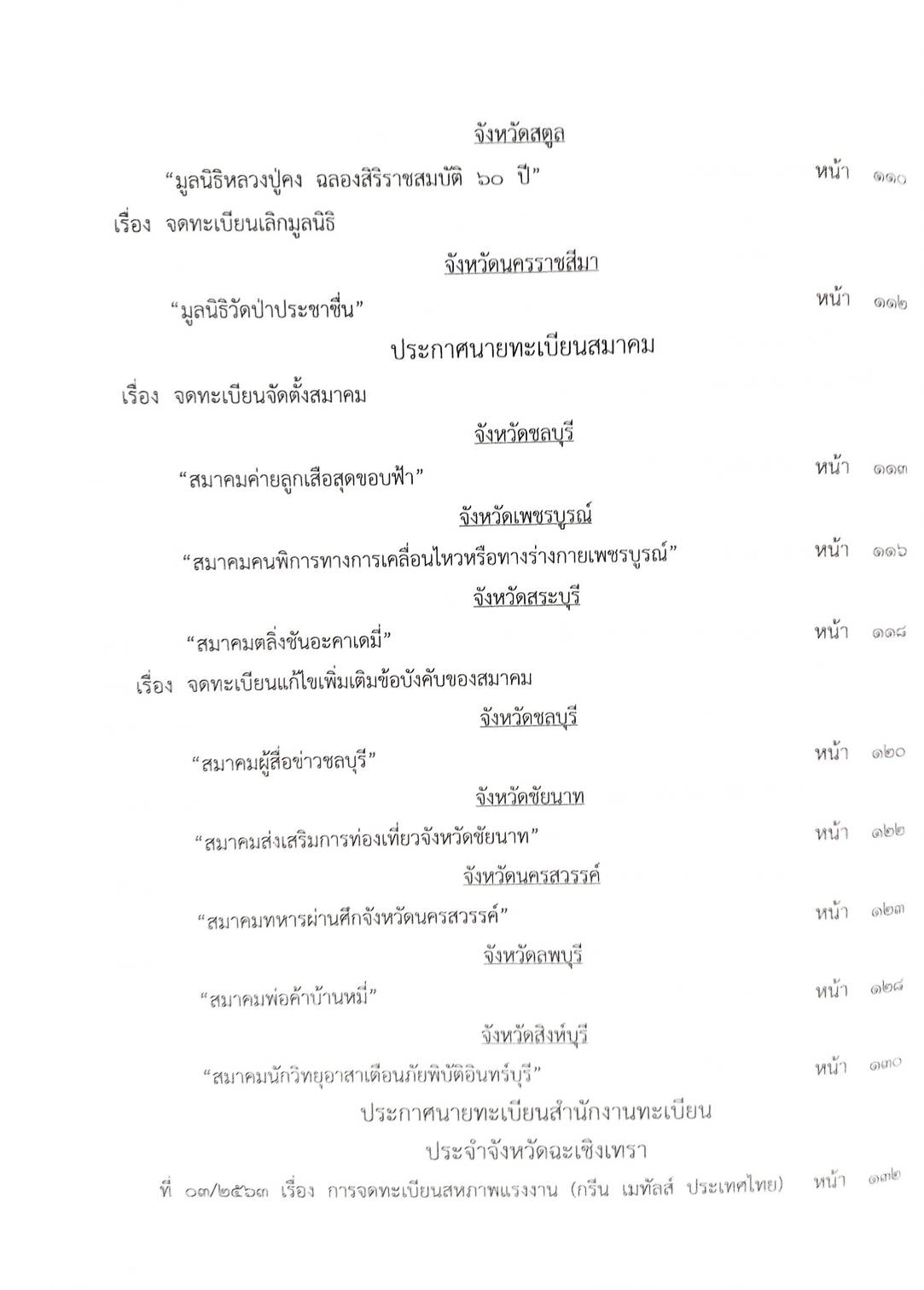 จังหวัดสตูล

“มูลนิธิหลวงปู่คง ฉลองสิริราชสมบัติ ๖๐ ปี” หน้า ๑๑๐

เรื่อง จดทะเบียนเลิกมูลนิธิ

จังหวัดนครราชสีมา

“มูลนิธิวัดป่าประชาชื่น” หน้า ๑๑๒

ประกาศนายทะเบียนสมาคม

เรื่อง จดทะเบียนจัดตั้งสมาคม

จังหวัดชลบุรี

“สมาคมค่ายลูกเสือสุดขอบฟ้า” หน้า ๑๑๓

จังหวัดเพชรบูรณ์

“สมาคมคนพิการทางการเคลื่อนไหวหรือทางร่างกายเพชรบูรณ์” หน้า ๑๑๖

จังหวัดสระบุรี

“สมาคมตลิ่งชันอะคาเดมี่” หน้า ๑๑๘

เรื่อง จดทะเบียนแก้ไขเพิ่มเติมข้อบังคับของสมาคม

จังหวัดชลบุรี

“สมาคมผู้สื่อข่าวชลบุรี” หน้า ๑๒๐

จังหวัดชัยนาท

“สมาคมส่งเสริมการท่องเที่ยวจังหวัดชัยนาท” หน้า ๑๒๒

จังหวัดนครสวรรค์

“สมาคมทหารผ่านศึกจังหวัดนครสวรรค์” หน้า ๑๒๓

จังหวัดลพบุรี

“สมาคมพ่อค้าบ้านหมี่” หน้า ๑๒๘

จังหวัดสิงห์บุรี

“สมาคมนักวิทยุอาสาเตือนภัยพิบัติอินทร์บุรี” หน้า ๑๓๐

ประกาศนายทะเบียนสำนักงานทะเบียน

ประจำจังหวัดฉะเชิงเทรา

ที่ ๐๓/๒๕๖๓ เรื่อง การจดทะเบียนสหภาพแรงงาน (กรีน เมทัลส์ ประเทศไทย) หน้า ๑๓๒